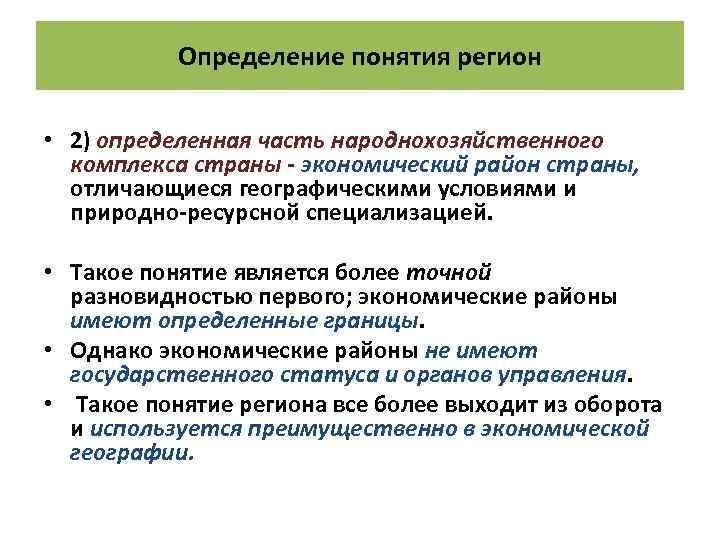 Определение понятия регион

• 2) определенная часть народнохозяйственного комплекса страны - экономический район страны, отличающиеся географическими условиями и природно-ресурсной специализацией.

• Такое понятие является более точной разновидностью первого; экономические районы имеют определенные границы.

• Однако экономические районы не имеют государственного статуса и органов управления.

• Такое понятие региона все более выходит из оборота и используется преимущественно в экономической географии.